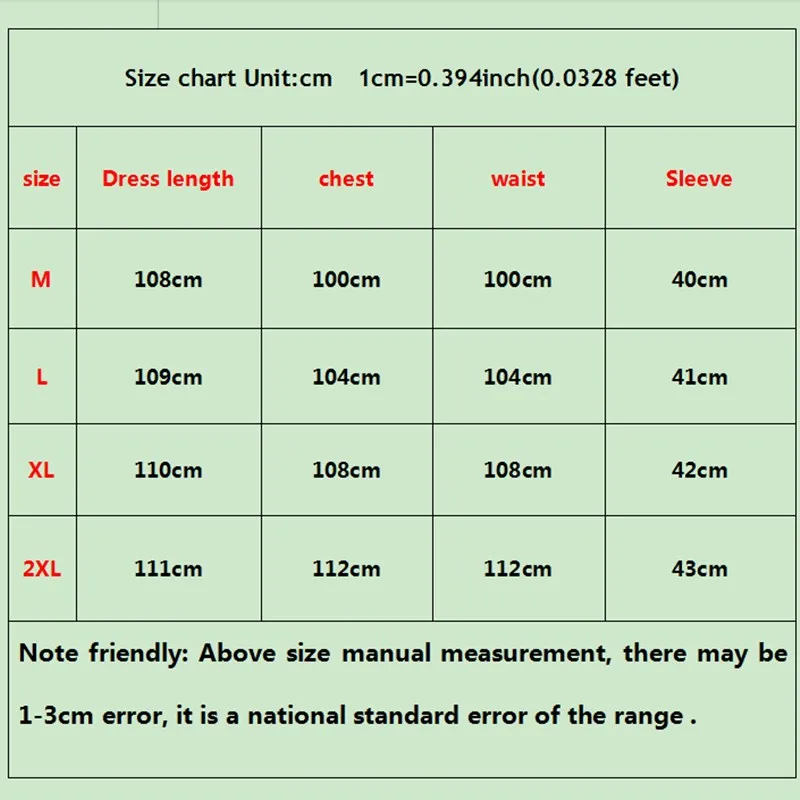 Size chart Unit:cm 1cm=0.394inch(0.0328 feet)

| size | Dress length | chest | waist | Sleeve |
|---|---|---|---|---|
| M | 108cm | 100cm | 100cm | 40cm |
| L | 109cm | 104cm | 104cm | 41cm |
| XL | 110cm | 108cm | 108cm | 42cm |
| 2XL | 111cm | 112cm | 112cm | 43cm |

Note friendly: Above size manual measurement, there may be 1-3cm error, it is a national standard error of the range .